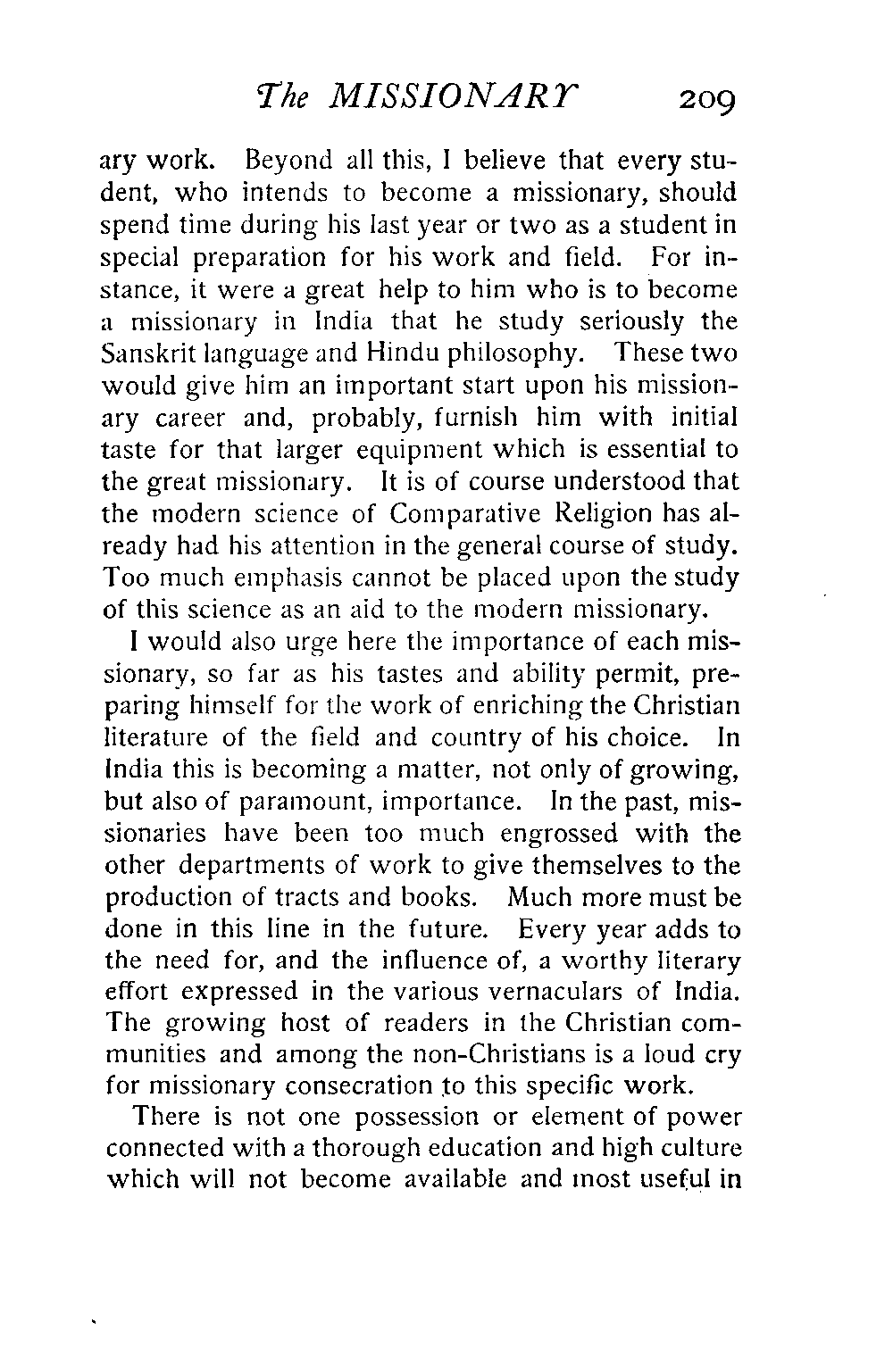 The MISSIONARY 209

ary work. Beyond all this, I believe that every student, who intends to become a missionary, should spend time during his last year or two as a student in special preparation for his work and field. For instance, it were a great help to him who is to become a missionary in India that he study seriously the Sanskrit language and Hindu philosophy. These two would give him an important start upon his missionary career and, probably, furnish him with initial taste for that larger equipment which is essential to the great missionary. It is of course understood that the modern science of Comparative Religion has already had his attention in the general course of study. Too much emphasis cannot be placed upon the study of this science as an aid to the modern missionary.

I would also urge here the importance of each missionary, so far as his tastes and ability permit, preparing himself for the work of enriching the Christian literature of the field and country of his choice. In India this is becoming a matter, not only of growing, but also of paramount, importance. In the past, missionaries have been too much engrossed with the other departments of work to give themselves to the production of tracts and books. Much more must be done in this line in the future. Every year adds to the need for, and the influence of, a worthy literary effort expressed in the various vernaculars of India. The growing host of readers in the Christian communities and among the non-Christians is a loud cry for missionary consecration to this specific work.

There is not one possession or element of power connected with a thorough education and high culture which will not become available and most useful in